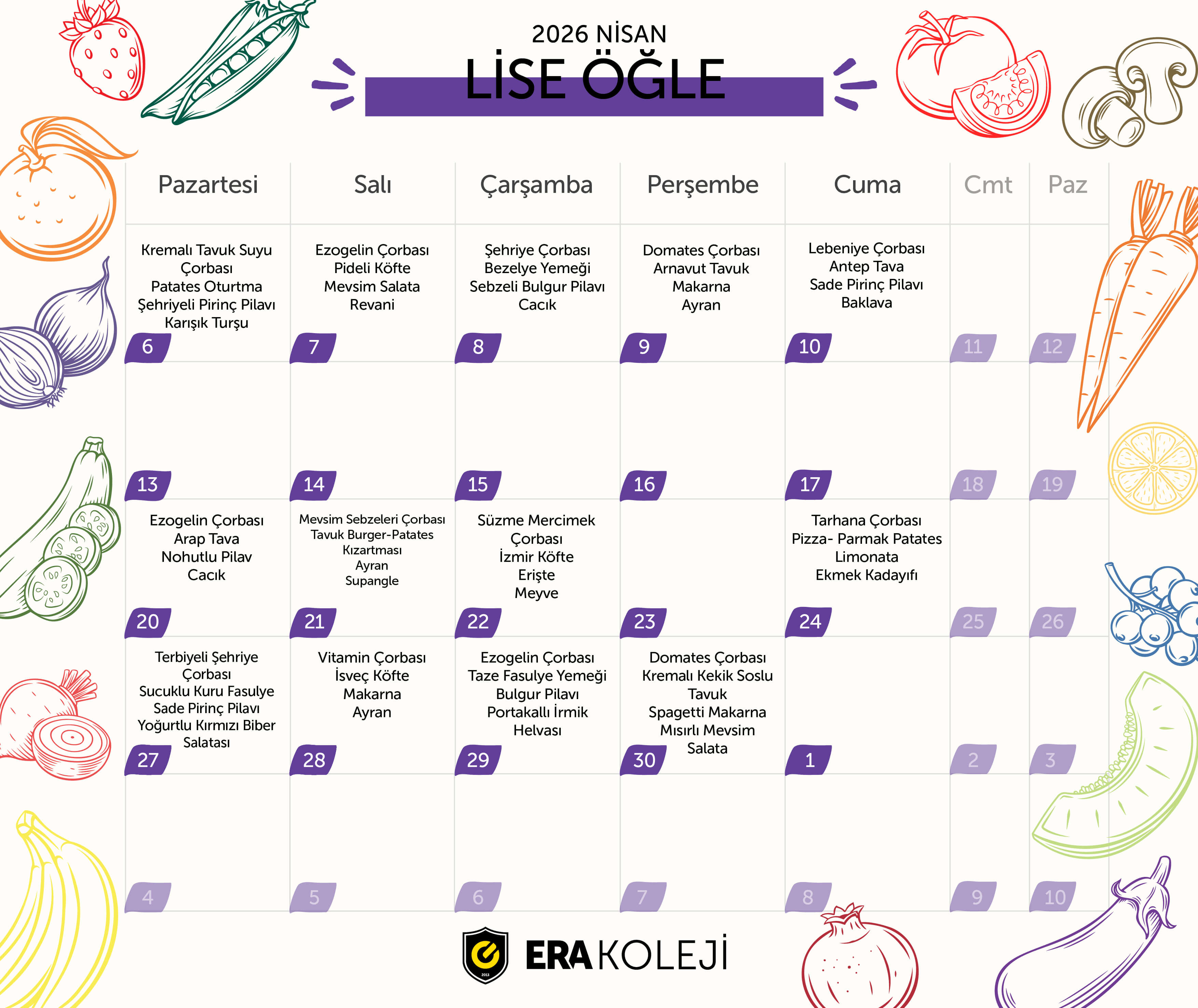 2026 NİSAN
LİSE ÖĞLE

| Pazartesi | Salı | Çarşamba | Perşembe | Cuma | Cmt | Paz |
|---|---|---|---|---|---|---|
| Kremalı Tavuk Suyu Çorbası Patates Oturtma Şehriyeli Pirinç Pilavı Karışık Turşu 6 | Ezogelin Çorbası Pideli Köfte Mevsim Salata Revani 7 | Şehriye Çorbası Bezelye Yemeği Sebzeli Bulgur Pilavı Cacık 8 | Domates Çorbası Arnavut Tavuk Makarna Ayran 9 | Lebeniye Çorbası Antep Tava Sade Pirinç Pilavı Baklava 10 | 11 | 12 |
| 13 | 14 | 15 | 16 | 17 | 18 | 19 |
| Ezogelin Çorbası Arap Tava Nohutlu Pilav Cacık 20 | Mevsim Sebzeleri Çorbası Tavuk Burger-Patates Kızartması Ayran Supangle 21 | Süzme Mercimek Çorbası İzmir Köfte Erişte Meyve 22 | 23 | Tarhana Çorbası Pizza- Parmak Patates Limonata Ekmek Kadayıfı 24 | 25 | 26 |
| Terbiyeli Şehriye Çorbası Sucuklu Kuru Fasulye Sade Pirinç Pilavı Yoğurtlu Kırmızı Biber Salatası 27 | Vitamin Çorbası İsveç Köfte Makarna Ayran 28 | Ezogelin Çorbası Taze Fasulye Yemeği Bulgur Pilavı Portakallı İrmik Helvası 29 | Domates Çorbası Kremalı Kekik Soslu Tavuk Spagetti Makarna Mısırlı Mevsim Salata 30 | 1 | 2 | 3 |
| 4 | 5 | 6 | 7 | 8 | 9 | 10 |

2013
ERA KOLEJİ